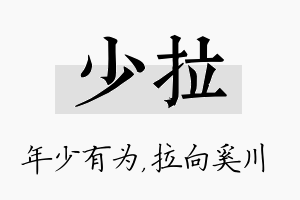 少拉

年少有为,拉向奚川